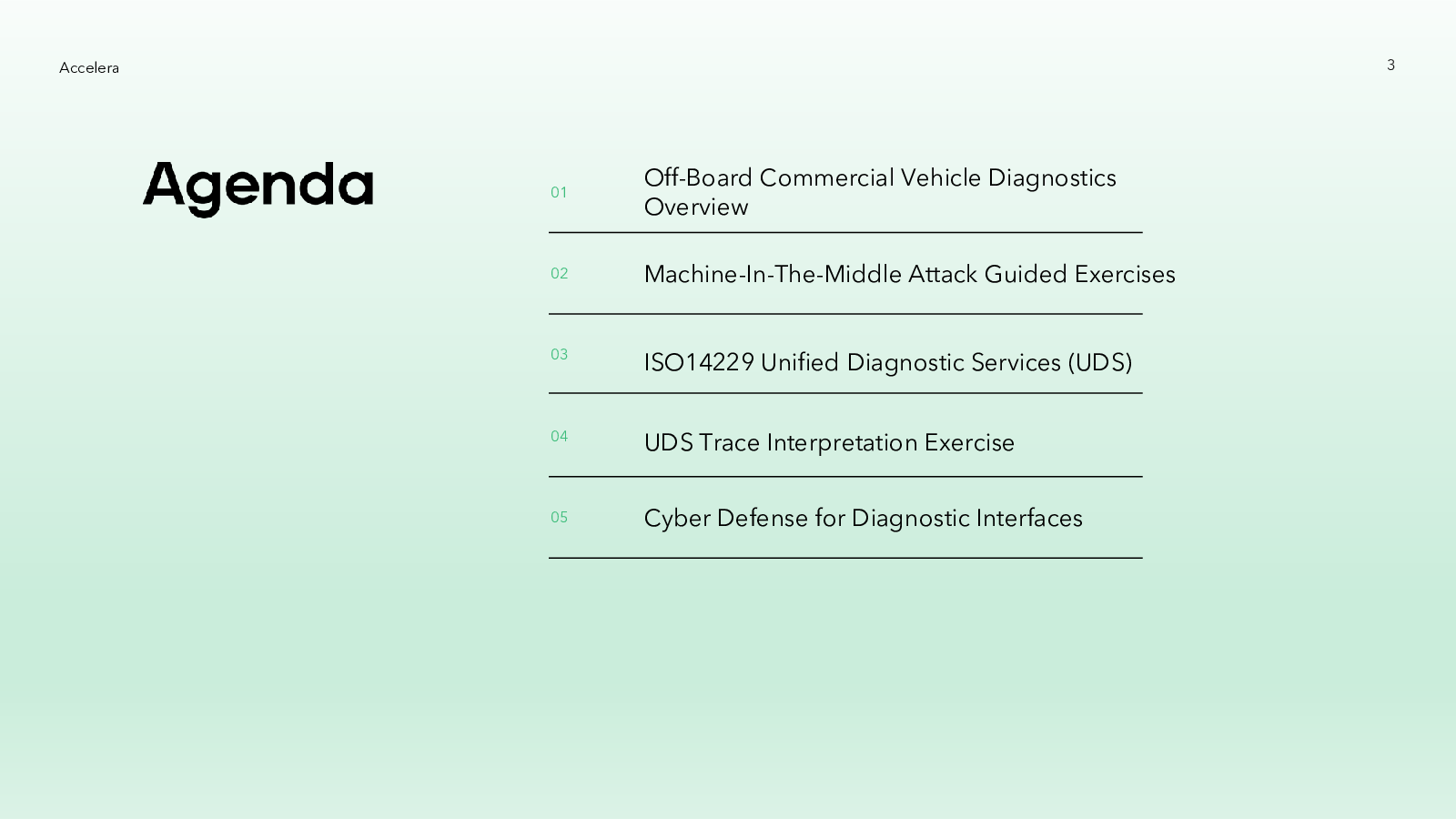 Accelera

3

Agenda

01 Off-Board Commercial Vehicle Diagnostics Overview

02 Machine-In-The-Middle Attack Guided Exercises

03 ISO14229 Unified Diagnostic Services (UDS)

04 UDS Trace Interpretation Exercise

05 Cyber Defense for Diagnostic Interfaces